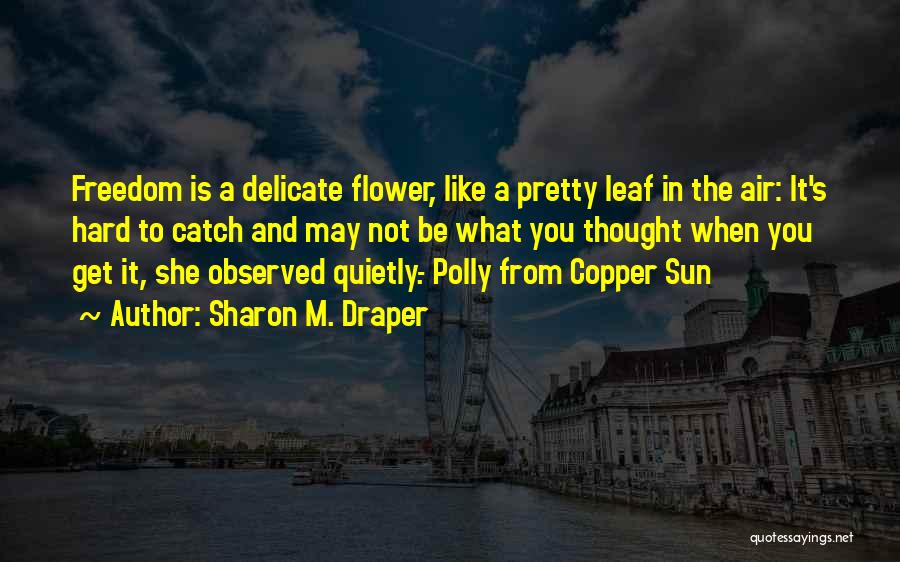 Freedom is a delicate flower, like a pretty leaf in the air: It's hard to catch and may not be what you thought when you get it, she observed quietly.- Polly from Copper Sun

~ Author: Sharon M. Draper

quotessayings.net